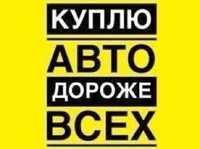 КУПЛЮ
АВТО
ДОРОЖЕ
ВСЕХ